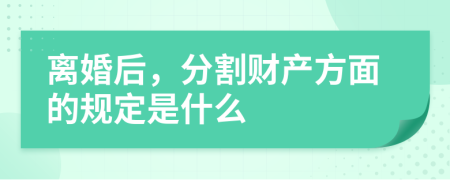 离婚后，分割财产方面的规定是什么